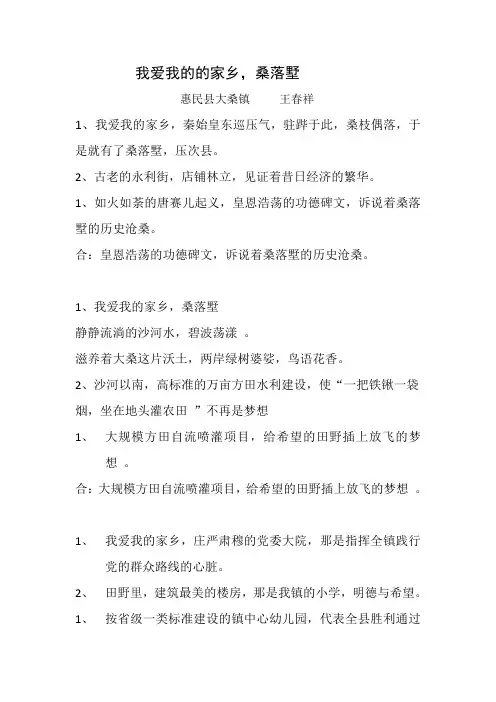 我爱我的的家乡，桑落墅

惠民县大桑镇　　王春祥

1、我爱我的家乡，秦始皇东巡压气，驻跸于此，桑枝偶落，于是就有了桑落墅，压次县。

2、古老的永利街，店铺林立，见证着昔日经济的繁华。

1、如火如荼的唐赛儿起义，皇恩浩荡的功德碑文，诉说着桑落墅的历史沧桑。

合：皇恩浩荡的功德碑文，诉说着桑落墅的历史沧桑。

1、我爱我的家乡，桑落墅

静静流淌的沙河水，碧波荡漾 。

滋养着大桑这片沃土，两岸绿树婆娑，鸟语花香。

2、沙河以南，高标准的万亩方田水利建设，使“一把铁锹一袋烟，坐在地头灌农田 ”不再是梦想

1、 大规模方田自流喷灌项目，给希望的田野插上放飞的梦想 。

合：大规模方田自流喷灌项目，给希望的田野插上放飞的梦想 。

1、 我爱我的家乡，庄严肃穆的党委大院，那是指挥全镇践行党的群众路线的心脏。

2、 田野里，建筑最美的楼房，那是我镇的小学，明德与希望。

1、 按省级一类标准建设的镇中心幼儿园，代表全县胜利通过